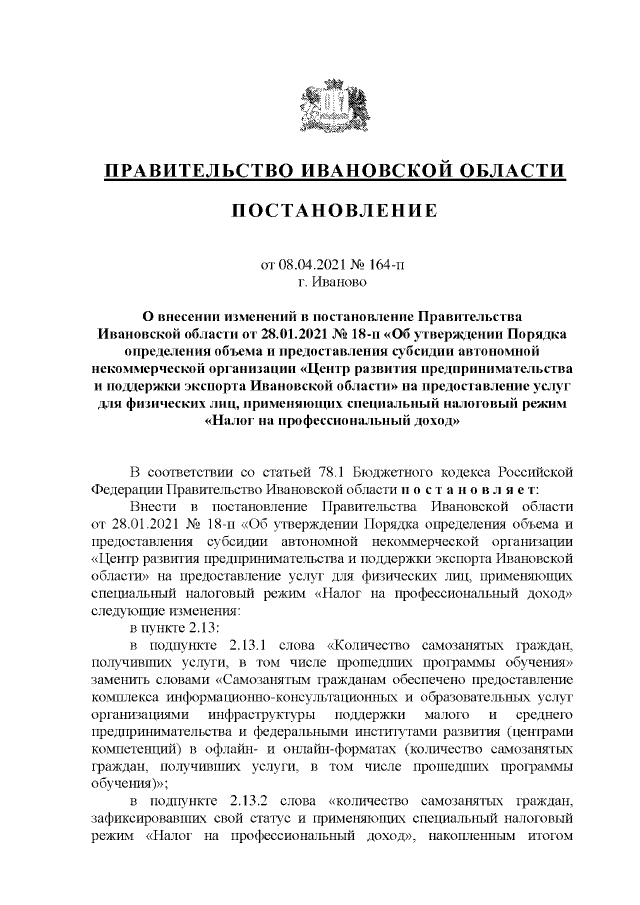 ПРАВИТЕЛЬСТВО ИВАНОВСКОЙ ОБЛАСТИ

ПОСТАНОВЛЕНИЕ

от 08.04.2021 № 164-п
г. Иваново

О внесении изменений в постановление Правительства Ивановской области от 28.01.2021 № 18-п «Об утверждении Порядка определения объема и предоставления субсидии автономной некоммерческой организации «Центр развития предпринимательства и поддержки экспорта Ивановской области» на предоставление услуг для физических лиц, применяющих специальный налоговый режим «Налог на профессиональный доход»

В соответствии со статьей 78.1 Бюджетного кодекса Российской Федерации Правительство Ивановской области п о с т а н о в л я е т:

Внести в постановление Правительства Ивановской области от 28.01.2021 № 18-п «Об утверждении Порядка определения объема и предоставления субсидии автономной некоммерческой организации «Центр развития предпринимательства и поддержки экспорта Ивановской области» на предоставление услуг для физических лиц, применяющих специальный налоговый режим «Налог на профессиональный доход» следующие изменения:

в пункте 2.13:

в подпункте 2.13.1 слова «Количество самозанятых граждан, получивших услуги, в том числе прошедших программы обучения» заменить словами «Самозанятым гражданам обеспечено предоставление комплекса информационно-консультационных и образовательных услуг организациями инфраструктуры поддержки малого и среднего предпринимательства и федеральными институтами развития (центрами компетенций) в офлайн- и онлайн-форматах (количество самозанятых граждан, получивших услуги, в том числе прошедших программы обучения)»;

в подпункте 2.13.2 слова «количество самозанятых граждан, зафиксировавших свой статус и применяющих специальный налоговый режим «Налог на профессиональный доход», накопленным итогом